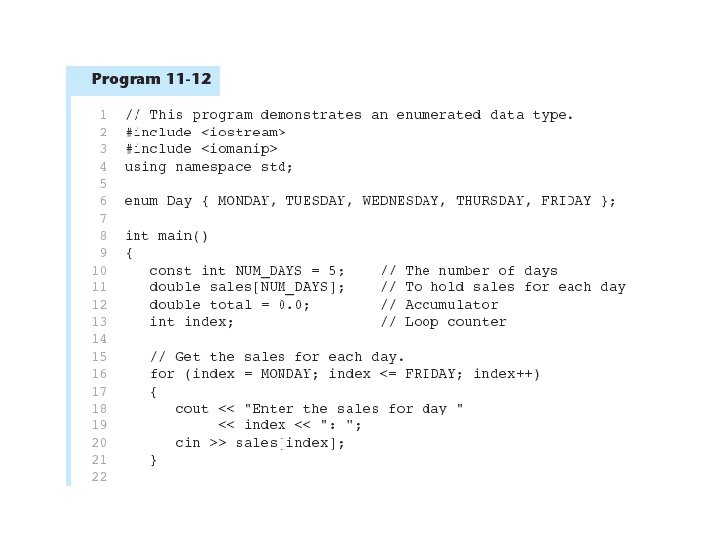 Program 11-12

1 // This program demonstrates an enumerated data type.
2 #include <iostream>
3 #include <iomanip>
4 using namespace std;
5
6 enum Day { MONDAY, TUESDAY, WEDNESDAY, THURSDAY, FRIDAY };
7
8 int main()
9 {
10 const int NUM_DAYS = 5; // The number of days
11 double sales[NUM_DAYS]; // To hold sales for each day
12 double total = 0.0; // Accumulator
13 int index; // Loop counter
14
15 // Get the sales for each day.
16 for (index = MONDAY; index <= FRIDAY; index++)
17 {
18 cout << "Enter the sales for day "
19 << index << ": ";
20 cin >> sales[index];
21 }
22